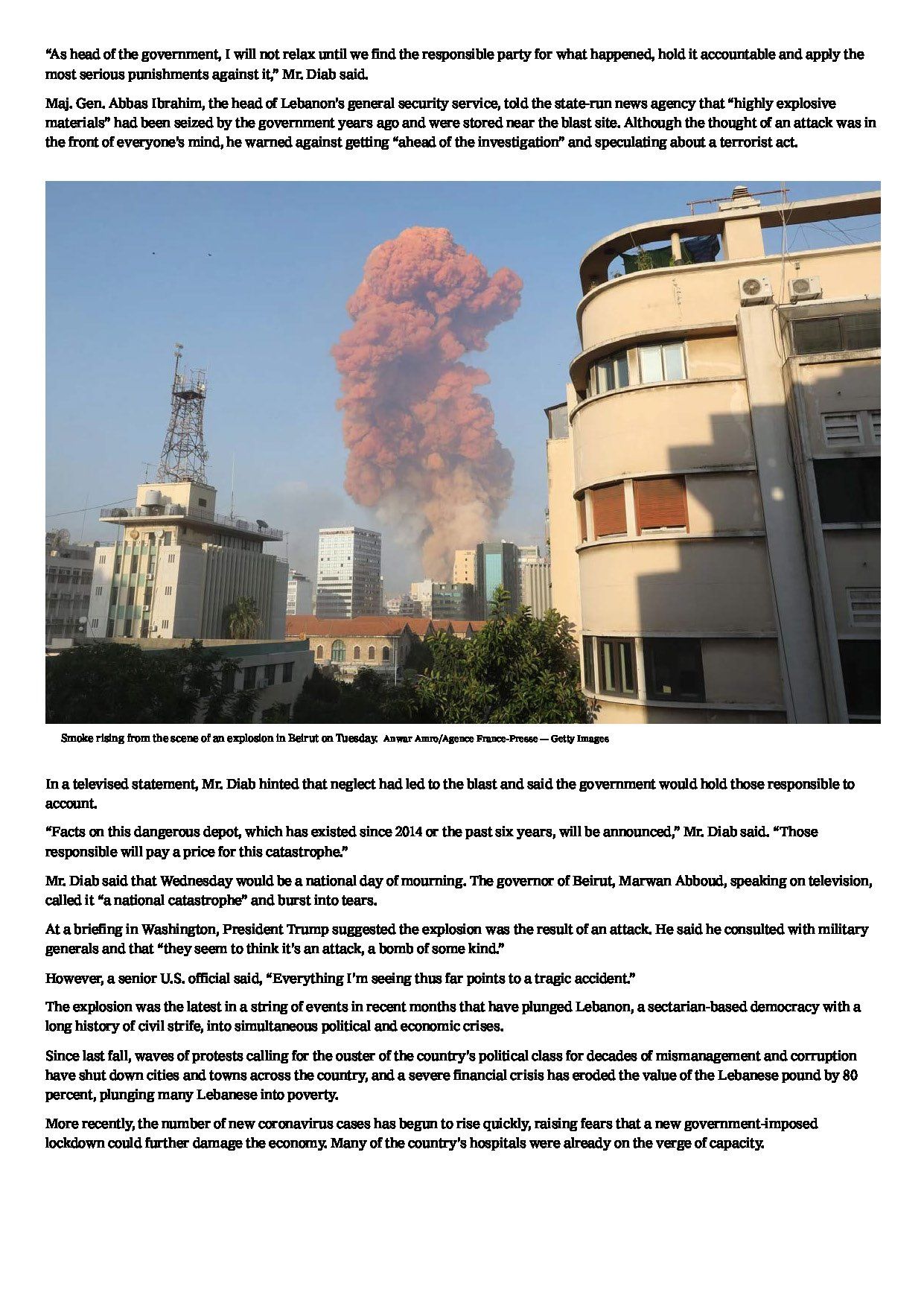 “As head of the government, I will not relax until we find the responsible party for what happened, hold it accountable and apply the most serious punishments against it,” Mr. Diab said.

Maj. Gen. Abbas Ibrahim, the head of Lebanon’s general security service, told the state-run news agency that “highly explosive materials” had been seized by the government years ago and were stored near the blast site. Although the thought of an attack was in the front of everyone’s mind, he warned against getting “ahead of the investigation” and speculating about a terrorist act.

Smoke rising from the scene of an explosion in Beirut on Tuesday. Anwar Amro/Agence France-Presse — Getty Images

In a televised statement, Mr. Diab hinted that neglect had led to the blast and said the government would hold those responsible to account.

“Facts on this dangerous depot, which has existed since 2014 or the past six years, will be announced,” Mr. Diab said. “Those responsible will pay a price for this catastrophe.”

Mr. Diab said that Wednesday would be a national day of mourning. The governor of Beirut, Marwan Abboud, speaking on television, called it “a national catastrophe” and burst into tears.

At a briefing in Washington, President Trump suggested the explosion was the result of an attack. He said he consulted with military generals and that “they seem to think it’s an attack, a bomb of some kind.”

However, a senior U.S. official said, “Everything I’m seeing thus far points to a tragic accident.”

The explosion was the latest in a string of events in recent months that have plunged Lebanon, a sectarian-based democracy with a long history of civil strife, into simultaneous political and economic crises.

Since last fall, waves of protests calling for the ouster of the country’s political class for decades of mismanagement and corruption have shut down cities and towns across the country, and a severe financial crisis has eroded the value of the Lebanese pound by 80 percent, plunging many Lebanese into poverty.

More recently, the number of new coronavirus cases has begun to rise quickly, raising fears that a new government-imposed lockdown could further damage the economy. Many of the country’s hospitals were already on the verge of capacity.